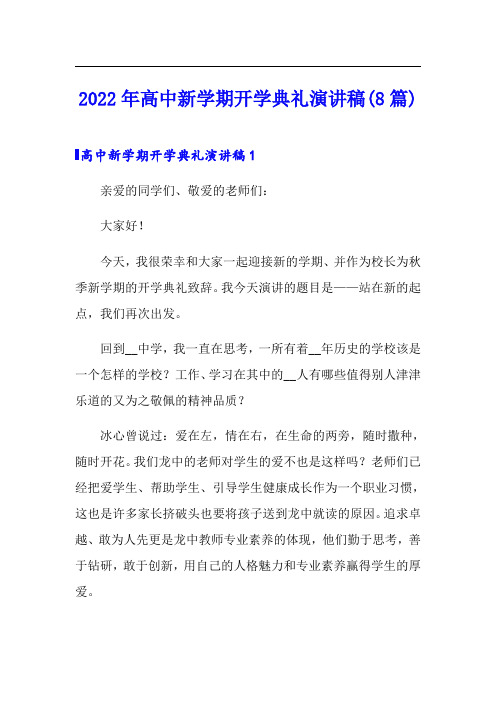 2022年高中新学期开学典礼演讲稿(8篇)

高中新学期开学典礼演讲稿1

亲爱的同学们、敬爱的老师们：

大家好！

今天，我很荣幸和大家一起迎接新的学期、并作为校长为秋季新学期的开学典礼致辞。我今天演讲的题目是——站在新的起点，我们再次出发。

回到__中学，我一直在思考，一所有着__年历史的学校该是一个怎样的学校？工作、学习在其中的__人有哪些值得别人津津乐道的又为之敬佩的精神品质？

冰心曾说过：爱在左，情在右，在生命的两旁，随时撒种，随时开花。我们龙中的老师对学生的爱不也是这样吗？老师们已经把爱学生、帮助学生、引导学生健康成长作为一个职业习惯，这也是许多家长挤破头也要将孩子送到龙中就读的原因。追求卓越、敢为人先更是龙中教师专业素养的体现，他们勤于思考，善于钻研，敢于创新，用自己的人格魅力和专业素养赢得学生的厚爱。